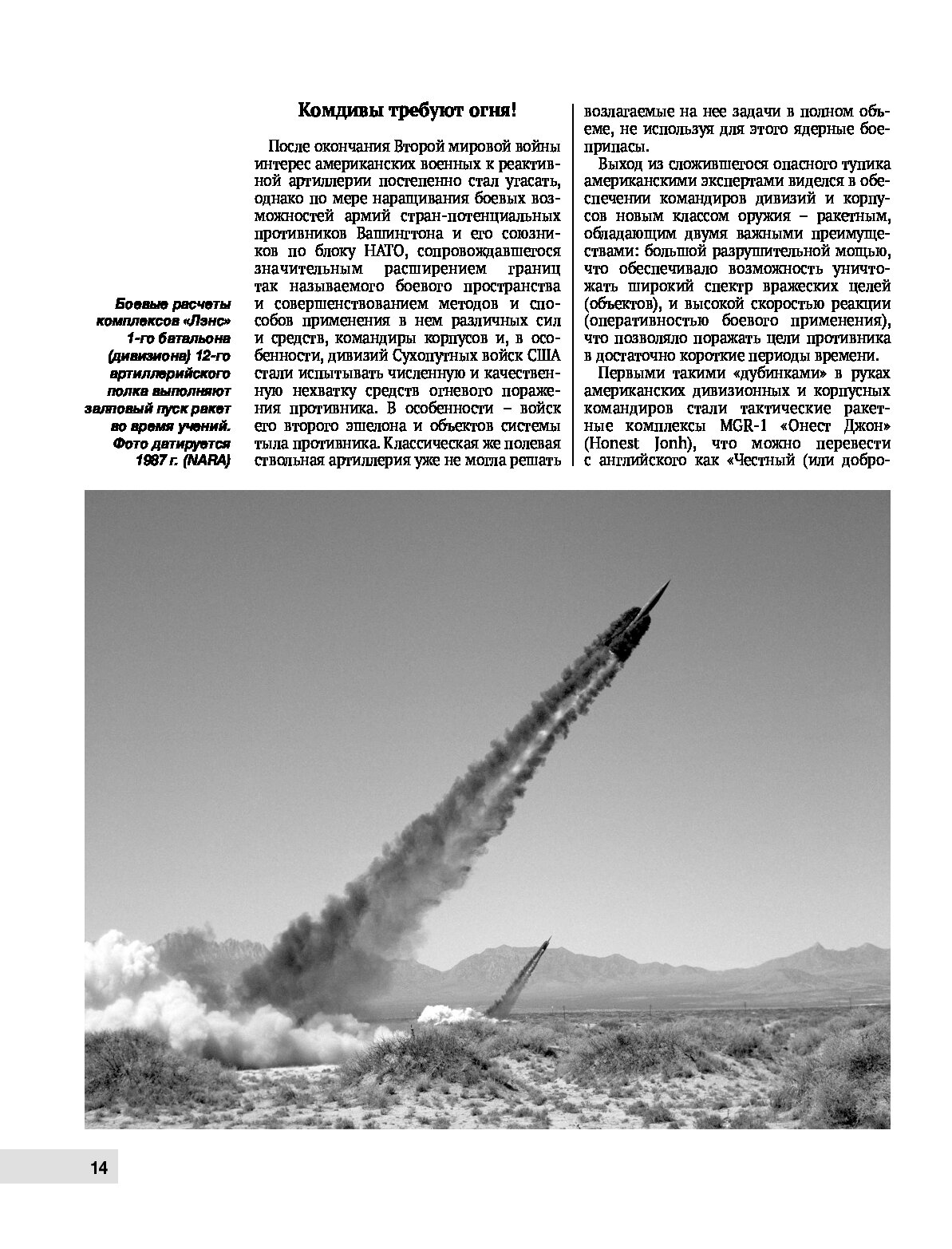 Боевые расчеты комплексов «Лэнс» 1-го батальона (дивизиона) 12-го артиллерийского полка выполняют залповый пуск ракет во время учений. Фото датируется 1987 г. (NARA)

Комдивы требуют огня!

После окончания Второй мировой войны интерес американских военных к реактивной артиллерии постепенно стал угасать, однако по мере наращивания боевых возможностей армий стран-потенциальных противников Вашингтона и его союзников по блоку НАТО, сопровождавшегося значительным расширением границ так называемого боевого пространства и совершенствованием методов и способов применения в нем различных сил и средств, командиры корпусов и, в особенности, дивизий Сухопутных войск США стали испытывать численную и качественную нехватку средств огневого поражения противника. В особенности – войск его второго эшелона и объектов системы тыла противника. Классическая же полевая ствольная артиллерия уже не могла решать возлагаемые на нее задачи в полном объеме, не используя для этого ядерные боеприпасы.

Выход из сложившегося опасного тупика американскими экспертами виделся в обеспечении командиров дивизий и корпусов новым классом оружия – ракетным, обладающим двумя важными преимуществами: большой разрушительной мощью, что обеспечивало возможность уничтожать широкий спектр вражеских целей (объектов), и высокой скоростью реакции (оперативностью боевого применения), что позволяло поражать цели противника в достаточно короткие периоды времени.

Первыми такими «дубинками» в руках американских дивизионных и корпусных командиров стали тактические ракетные комплексы MGR-1 «Онест Джон» (Honest Jonh), что можно перевести с английского как «Честный (или добро-

14